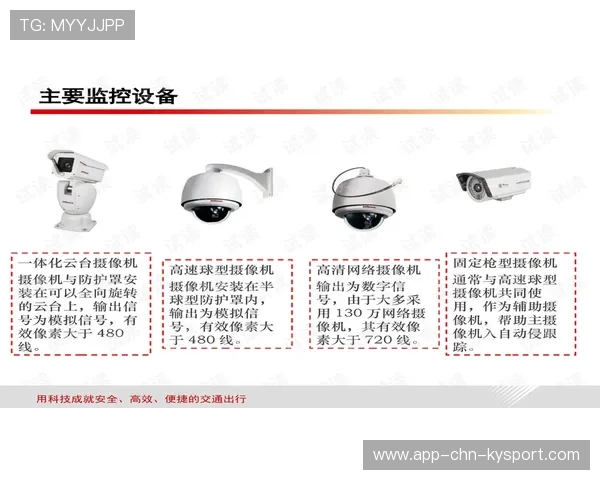 TG: MYYJJPP

主要监控设备

一体化云台摄像机
摄像机与防护罩安装在可以全向旋转的云台上，输出信号为模拟信号，有效像素大于 480 线。

高速球型摄像机
摄像机安装在半球型防护罩内，输出为模拟信号，有效像素大于 480 线。

高清网络摄像机
输出为数字信号，由于大多采用 130 万网络摄像机，其有效像素大于 720 线。

固定枪型摄像机
通常与高速球型摄像机共同使用，作为辅助摄像机，帮助主摄像机入自动侵跟踪。

用科技成就安全、高效、便捷的交通出行

www.app-chn-kysport.com